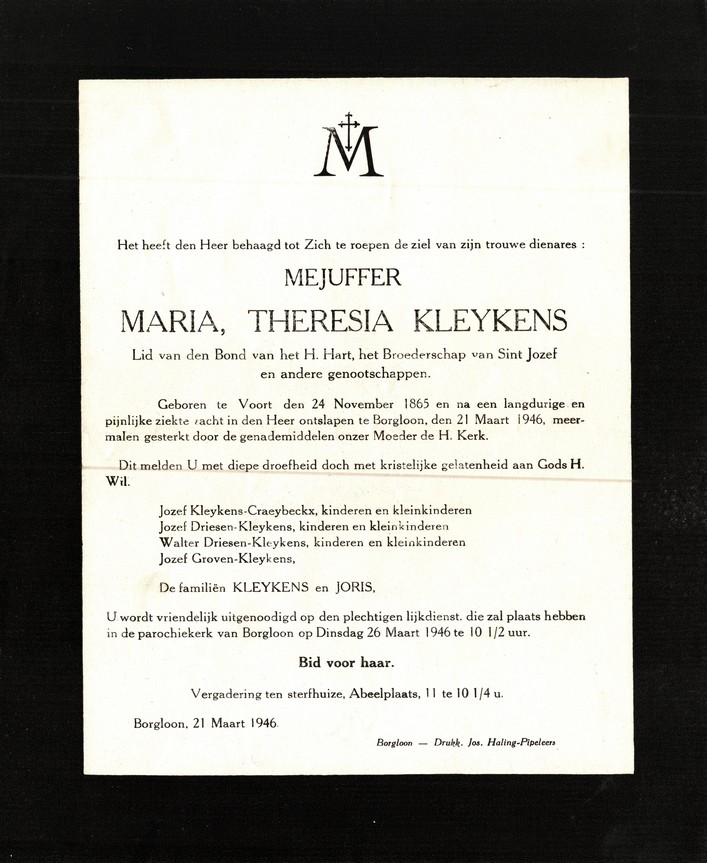 M

Het heeft den Heer behaagd tot Zich te roepen de ziel van zijn trouwe dienares :

MEJUFFER

MARIA, THERESIA KLEYKENS

Lid van den Bond van het H. Hart, het Broederschap van Sint Jozef en andere genootschappen.

Geboren te Voort den 24 November 1865 en na een langdurige en pijnlijke ziekte zacht in den Heer ontslapen te Borgloon, den 21 Maart 1946, meermalen gesterkt door de genademiddelen onzer Moeder de H. Kerk.

Dit melden U met diepe droefheid doch met kristelijke gelatenheid aan Gods H. Wil.

Jozef Kleykens-Craeybeckx, kinderen en kleinkinderen
Jozef Driesen-Kleykens, kinderen en kleinkinderen
Walter Driesen-Kleykens, kinderen en kleinkinderen
Jozef Groven-Kleykens,

De familiën KLEYKENS en JORIS,

U wordt vriendelijk uitgenoodigd op den plechtigen lijkdienst. die zal plaats hebben in de parochiekerk van Borgloon op Dinsdag 26 Maart 1946 te 10 1/2 uur.

Bid voor haar.

Vergadering ten sterfhuize, Abeelplaats, 11 te 10 1/4 u.

Borgloon, 21 Maart 1946.

Borgloon — Drukk. Jos. Haling-Pipeleers